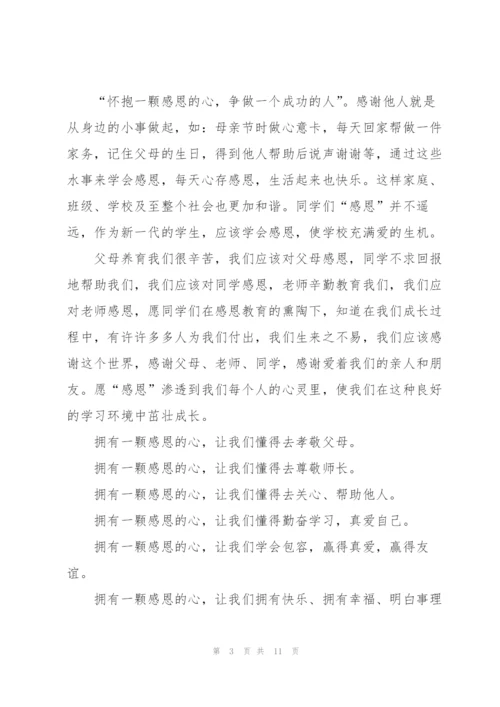 “怀抱一颗感恩的心，争做一个成功的人”。感谢他人就是从身边的小事做起，如：母亲节时做心意卡，每天回家帮做一件家务，记住父母的生日，得到他人帮助后说声谢谢等，通过这些水事来学会感恩，每天心存感恩，生活起来也快乐。这样家庭、班级、学校及至整个社会也更加和谐。同学们“感恩”并不遥远，作为新一代的学生，应该学会感恩，使学校充满爱的生机。

父母养育我们很辛苦，我们应该对父母感恩，同学不求回报地帮助我们，我们应该对同学感恩，老师辛勤教育我们，我们应对老师感恩，愿同学们在感恩教育的熏陶下，知道在我们成长过程中，有许许多多人为我们付出，我们生来之不易，我们应该感谢这个世界，感谢父母、老师、同学，感谢爱着我们的亲人和朋友。愿“感恩”渗透到我们每个人的心灵里，使我们在这种良好的学习环境中茁壮成长。

拥有一颗感恩的心，让我们懂得去孝敬父母。

拥有一颗感恩的心，让我们懂得去尊敬师长。

拥有一颗感恩的心，让我们懂得去关心、帮助他人。

拥有一颗感恩的心，让我们懂得勤奋学习，真爱自己。

拥有一颗感恩的心，让我们学会包容，赢得真爱，赢得友谊。

拥有一颗感恩的心，让我们拥有快乐、拥有幸福、明白事理

第 3 页 共 11 页